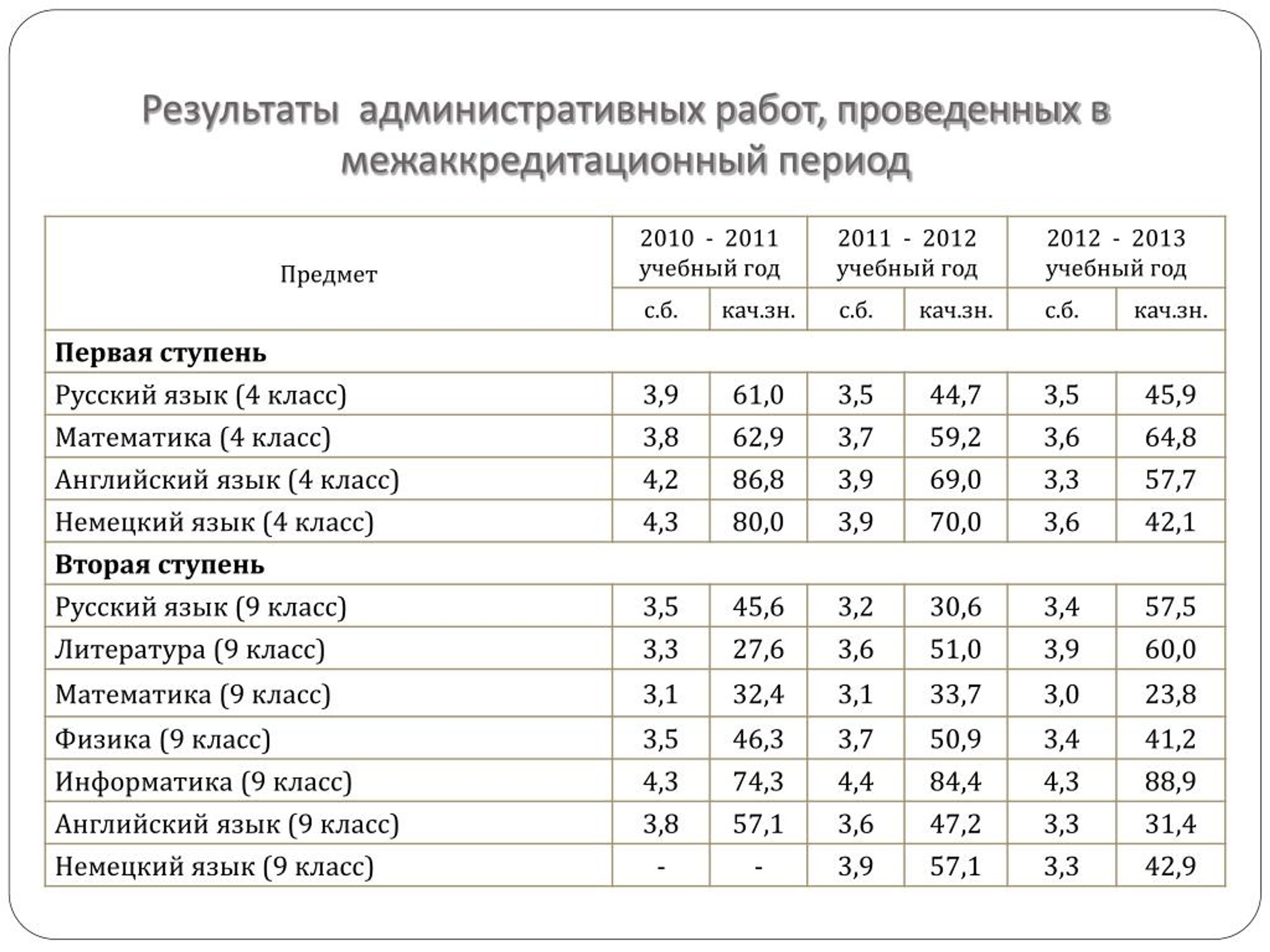 Результаты административных работ, проведенных в межаккредитационный период

| Предмет | 2010 - 2011 учебный год | | 2011 - 2012 учебный год | | 2012 - 2013 учебный год | |
|---|---|---|---|---|---|---|
| | с.б. | кач.зн. | с.б. | кач.зн. | с.б. | кач.зн. |
| **Первая ступень** | | | | | | |
| Русский язык (4 класс) | 3,9 | 61,0 | 3,5 | 44,7 | 3,5 | 45,9 |
| Математика (4 класс) | 3,8 | 62,9 | 3,7 | 59,2 | 3,6 | 64,8 |
| Английский язык (4 класс) | 4,2 | 86,8 | 3,9 | 69,0 | 3,3 | 57,7 |
| Немецкий язык (4 класс) | 4,3 | 80,0 | 3,9 | 70,0 | 3,6 | 42,1 |
| **Вторая ступень** | | | | | | |
| Русский язык (9 класс) | 3,5 | 45,6 | 3,2 | 30,6 | 3,4 | 57,5 |
| Литература (9 класс) | 3,3 | 27,6 | 3,6 | 51,0 | 3,9 | 60,0 |
| Математика (9 класс) | 3,1 | 32,4 | 3,1 | 33,7 | 3,0 | 23,8 |
| Физика (9 класс) | 3,5 | 46,3 | 3,7 | 50,9 | 3,4 | 41,2 |
| Информатика (9 класс) | 4,3 | 74,3 | 4,4 | 84,4 | 4,3 | 88,9 |
| Английский язык (9 класс) | 3,8 | 57,1 | 3,6 | 47,2 | 3,3 | 31,4 |
| Немецкий язык (9 класс) | - | - | 3,9 | 57,1 | 3,3 | 42,9 |